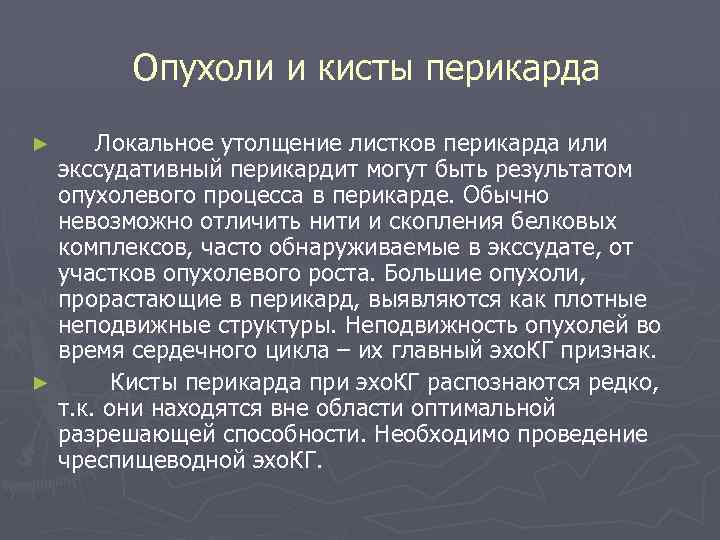 Опухоли и кисты перикарда

► Локальное утолщение листков перикарда или экссудативный перикардит могут быть результатом опухолевого процесса в перикарде. Обычно невозможно отличить нити и скопления белковых комплексов, часто обнаруживаемые в экссудате, от участков опухолевого роста. Большие опухоли, прорастающие в перикард, выявляются как плотные неподвижные структуры. Неподвижность опухолей во время сердечного цикла – их главный эхоКГ признак.

► Кисты перикарда при эхоКГ распознаются редко, т.к. они находятся вне области оптимальной разрешающей способности. Необходимо проведение чреспищеводной эхоКГ.